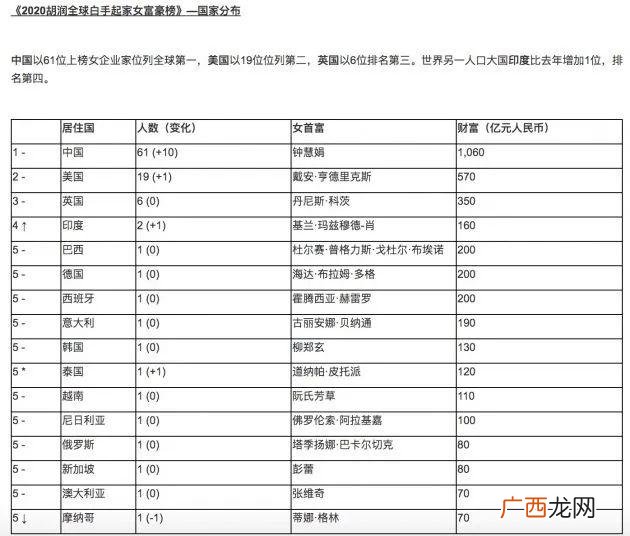 《2020胡润全球白手起家女富豪榜》—国家分布

中国以61位上榜女企业家位列全球第一，美国以19位位列第二，英国以6位排名第三。世界另一人口大国印度比去年增加1位，排名第四。

| | 居住国 | 人数（变化） | 女首富 | 财富（亿元人民币） |
|---|---|---|---|---|
| 1 - | 中国 | 61 (+10) | 钟慧娟 | 1,060 |
| 2 - | 美国 | 19 (+1) | 戴安·亨德里克斯 | 570 |
| 3 - | 英国 | 6 (0) | 丹尼斯·科茨 | 350 |
| 4 ↑ | 印度 | 2 (+1) | 基兰·玛兹穆德-肖 | 160 |
| 5 - | 巴西 | 1 (0) | 杜尔赛·普格力斯·戈杜尔·布埃诺 | 200 |
| 5 - | 德国 | 1 (0) | 海达·布拉姆·多格 | 200 |
| 5 - | 西班牙 | 1 (0) | 霍腾西亚·赫雷罗 | 200 |
| 5 - | 意大利 | 1 (0) | 古丽安娜·贝纳通 | 190 |
| 5 - | 韩国 | 1 (0) | 柳郑玄 | 130 |
| 5 * | 泰国 | 1 (+1) | 道纳帕·皮托派 | 120 |
| 5 - | 越南 | 1 (0) | 阮氏芳草 | 110 |
| 5 - | 尼日利亚 | 1 (0) | 佛罗伦索·阿拉基嘉 | 100 |
| 5 - | 俄罗斯 | 1 (0) | 塔季扬娜·巴卡尔切克 | 80 |
| 5 - | 新加坡 | 1 (0) | 彭蕾 | 80 |
| 5 - | 澳大利亚 | 1 (0) | 张维奇 | 70 |
| 5 ↓ | 摩纳哥 | 1 (-1) | 蒂娜·格林 | 70 |

广西龙网